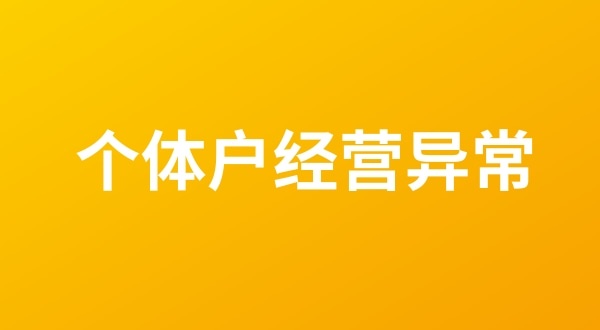 个体户经营异常